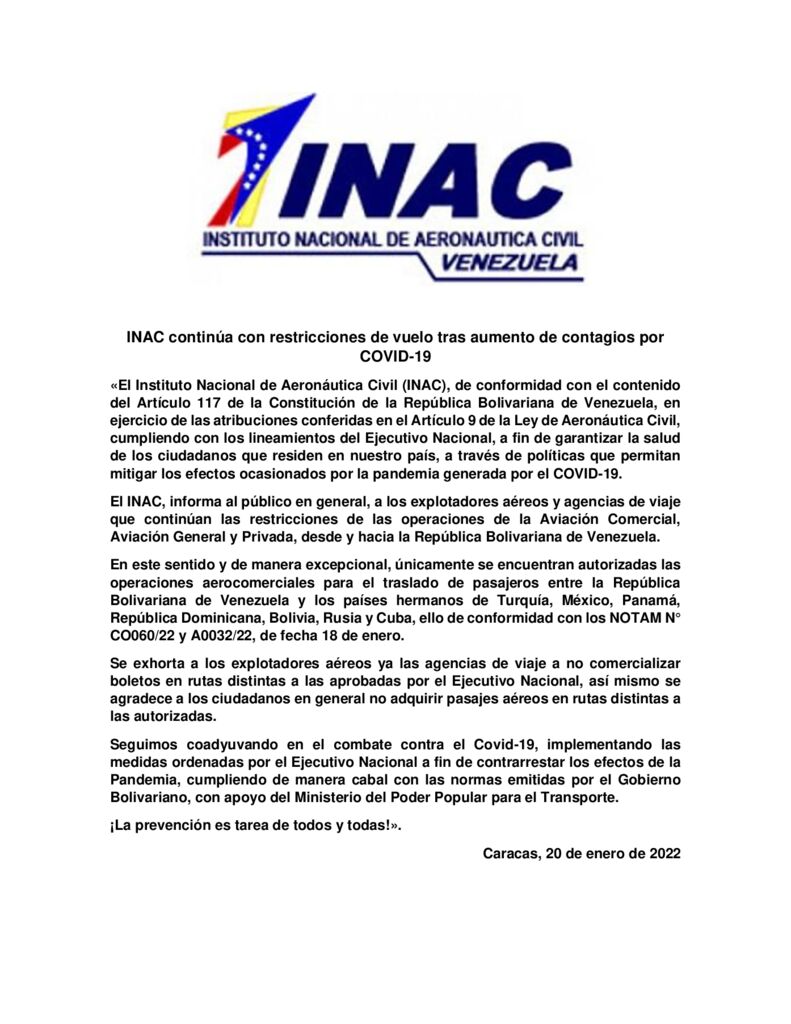 INAC
INSTITUTO NACIONAL DE AERONAUTICA CIVIL
VENEZUELA

INAC continúa con restricciones de vuelo tras aumento de contagios por COVID-19

«El Instituto Nacional de Aeronáutica Civil (INAC), de conformidad con el contenido del Artículo 117 de la Constitución de la República Bolivariana de Venezuela, en ejercicio de las atribuciones conferidas en el Artículo 9 de la Ley de Aeronáutica Civil, cumpliendo con los lineamientos del Ejecutivo Nacional, a fin de garantizar la salud de los ciudadanos que residen en nuestro país, a través de políticas que permitan mitigar los efectos ocasionados por la pandemia generada por el COVID-19.

El INAC, informa al público en general, a los explotadores aéreos y agencias de viaje que continúan las restricciones de las operaciones de la Aviación Comercial, Aviación General y Privada, desde y hacia la República Bolivariana de Venezuela.

En este sentido y de manera excepcional, únicamente se encuentran autorizadas las operaciones aerocomerciales para el traslado de pasajeros entre la República Bolivariana de Venezuela y los países hermanos de Turquía, México, Panamá, República Dominicana, Bolivia, Rusia y Cuba, ello de conformidad con los NOTAM N° CO060/22 y A0032/22, de fecha 18 de enero.

Se exhorta a los explotadores aéreos ya las agencias de viaje a no comercializar boletos en rutas distintas a las aprobadas por el Ejecutivo Nacional, así mismo se agradece a los ciudadanos en general no adquirir pasajes aéreos en rutas distintas a las autorizadas.

Seguimos coadyuvando en el combate contra el Covid-19, implementando las medidas ordenadas por el Ejecutivo Nacional a fin de contrarrestar los efectos de la Pandemia, cumpliendo de manera cabal con las normas emitidas por el Gobierno Bolivariano, con apoyo del Ministerio del Poder Popular para el Transporte.

¡La prevención es tarea de todos y todas!».

Caracas, 20 de enero de 2022